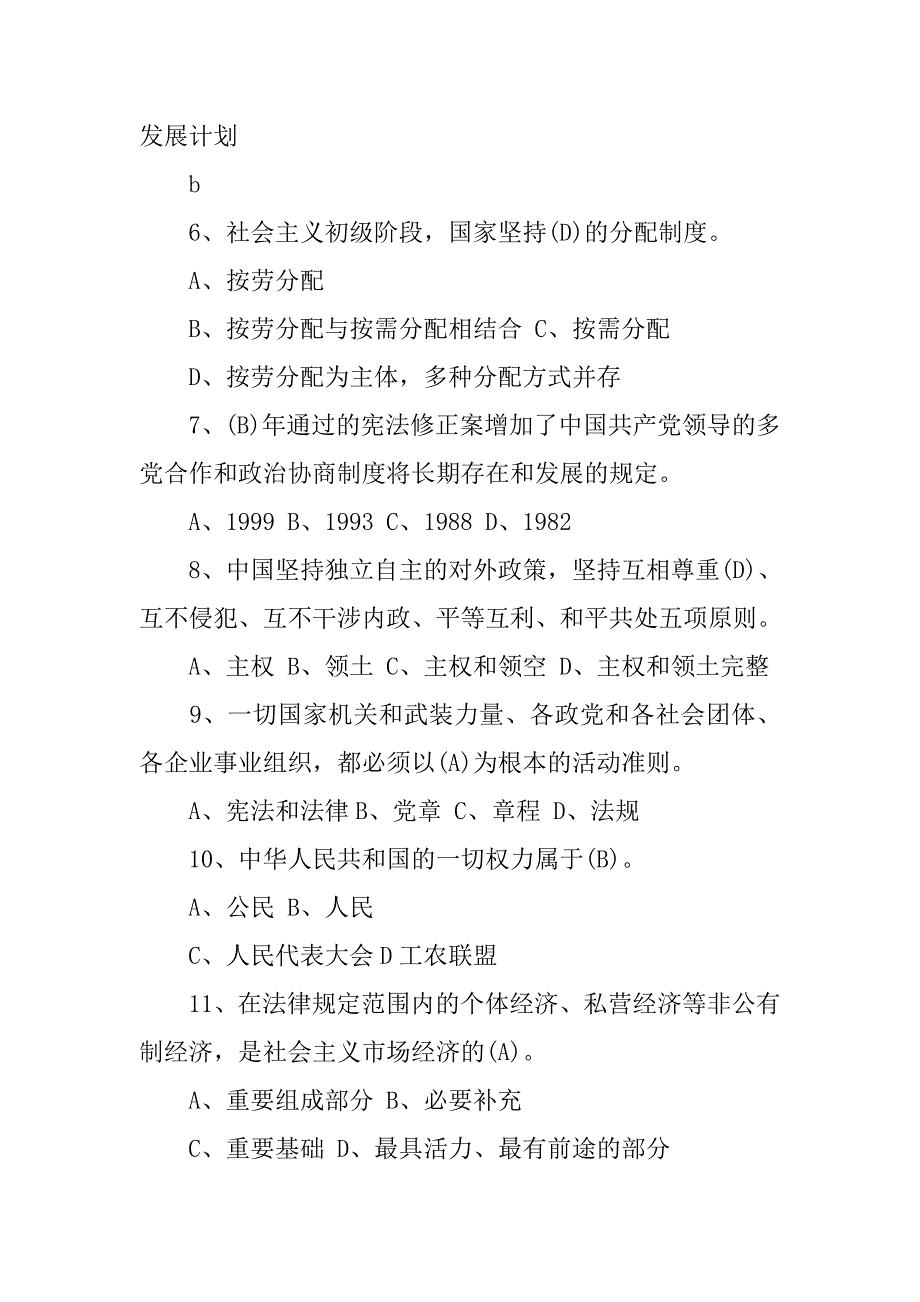 发展计划

b

6、社会主义初级阶段，国家坚持(D)的分配制度。

A、按劳分配

B、按劳分配与按需分配相结合 C、按需分配

D、按劳分配为主体，多种分配方式并存

7、(B)年通过的宪法修正案增加了中国共产党领导的多党合作和政治协商制度将长期存在和发展的规定。

A、1999 B、1993 C、1988 D、1982

8、中国坚持独立自主的对外政策，坚持互相尊重(D)、互不侵犯、互不干涉内政、平等互利、和平共处五项原则。

A、主权 B、领土 C、主权和领空 D、主权和领土完整

9、一切国家机关和武装力量、各政党和各社会团体、各企业事业组织，都必须以(A)为根本的活动准则。

A、宪法和法律 B、党章 C、章程 D、法规

10、中华人民共和国的一切权力属于(B)。

A、公民 B、人民

C、人民代表大会 D 工农联盟

11、在法律规定范围内的个体经济、私营经济等非公有制经济，是社会主义市场经济的(A)。

A、重要组成部分 B、必要补充

C、重要基础 D、最具活力、最有前途的部分